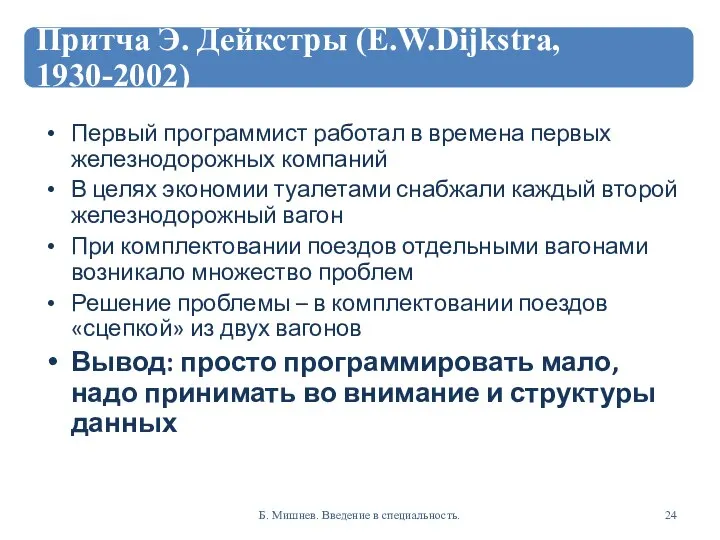 Притча Э. Дейкстры (E.W.Dijkstra, 1930-2002)

• Первый программист работал в времена первых железнодорожных компаний
• В целях экономии туалетами снабжали каждый второй железнодорожный вагон
• При комплектовании поездов отдельными вагонами возникало множество проблем
• Решение проблемы – в комплектовании поездов «сцепкой» из двух вагонов
• Вывод: просто программировать мало, надо принимать во внимание и структуры данных

Б. Мишнев. Введение в специальность.

24